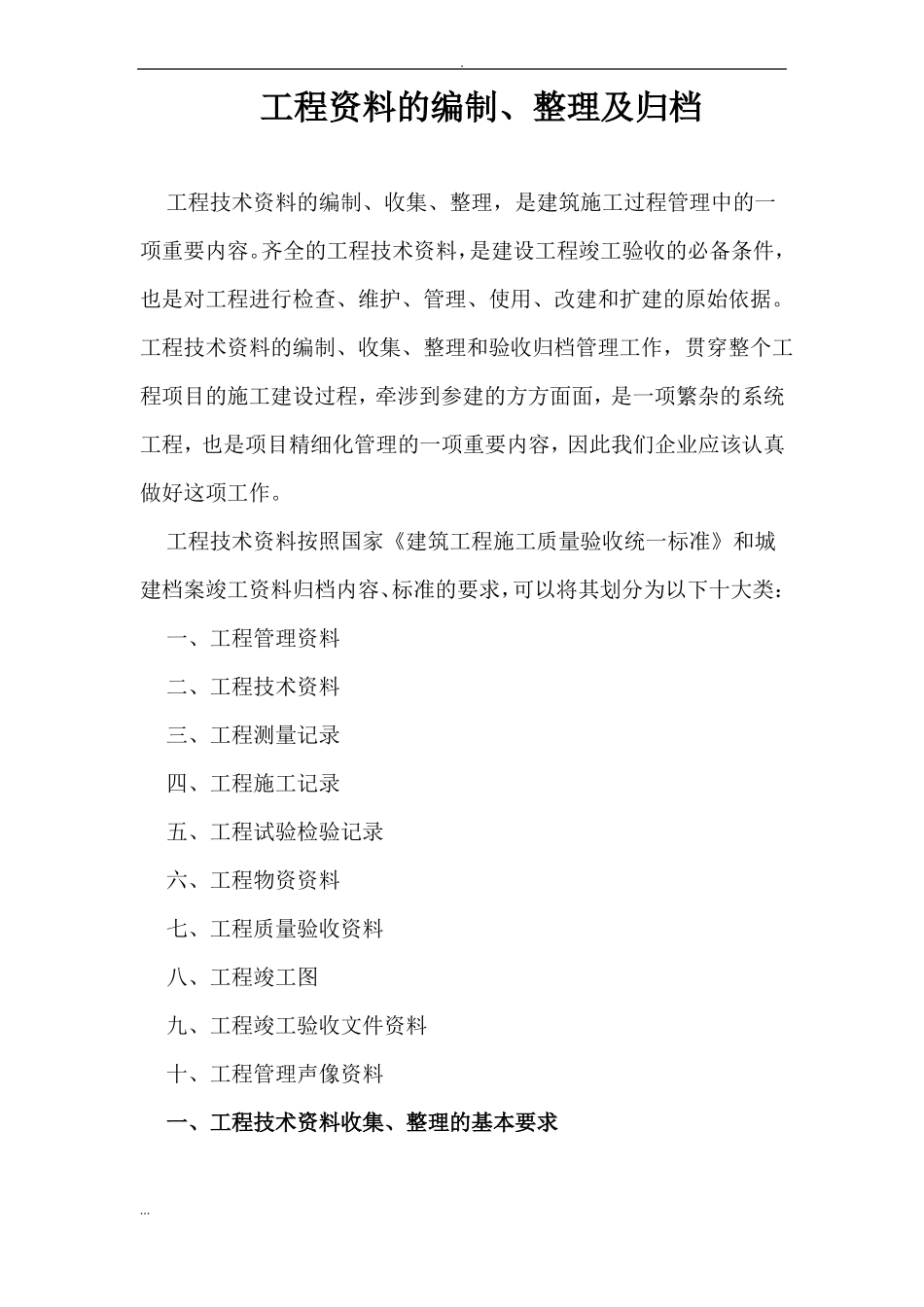 .

工程资料的编制、整理及归档

工程技术资料的编制、收集、整理，是建筑施工过程管理中的一项重要内容。齐全的工程技术资料，是建设工程竣工验收的必备条件，也是对工程进行检查、维护、管理、使用、改建和扩建的原始依据。工程技术资料的编制、收集、整理和验收归档管理工作，贯穿整个工程项目的施工建设过程，牵涉到参建的方方面面，是一项繁杂的系统工程，也是项目精细化管理的一项重要内容，因此我们企业应该认真做好这项工作。

工程技术资料按照国家《建筑工程施工质量验收统一标准》和城建档案竣工资料归档内容、标准的要求，可以将其划分为以下十大类：

一、工程管理资料

二、工程技术资料

三、工程测量记录

四、工程施工记录

五、工程试验检验记录

六、工程物资资料

七、工程质量验收资料

八、工程竣工图

九、工程竣工验收文件资料

十、工程管理声像资料

一、工程技术资料收集、整理的基本要求

...